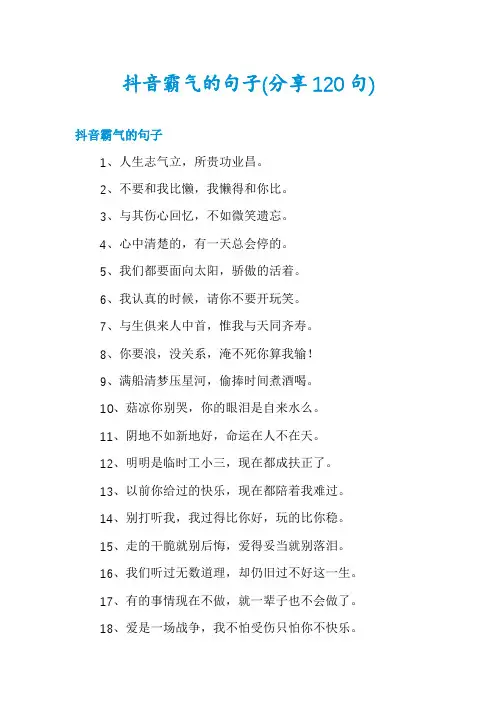 抖音霸气的句子(分享120句)

抖音霸气的句子

1、人生志气立，所贵功业昌。

2、不要和我比懒，我懒得和你比。

3、与其伤心回忆，不如微笑遗忘。

4、心中清楚的，有一天总会停的。

5、我们都要面向太阳，骄傲的活着。

6、我认真的时候，请你不要开玩笑。

7、与生俱来人中首，惟我与天同齐寿。

8、你要浪，没关系，淹不死你算我输！

9、满船清梦压星河，偷捧时间煮酒喝。

10、菇凉你别哭，你的眼泪是自来水么。

11、阴地不如新地好，命运在人不在天。

12、明明是临时工小三，现在都成扶正了。

13、以前你给过的快乐，现在都陪着我难过。

14、别打听我，我过得比你好，玩的比你稳。

15、走的干脆就别后悔，爱得妥当就别落泪。

16、我们听过无数道理，却仍旧过不好这一生。

17、有的事情现在不做，就一辈子也不会做了。

18、爱是一场战争，我不怕受伤只怕你不快乐。